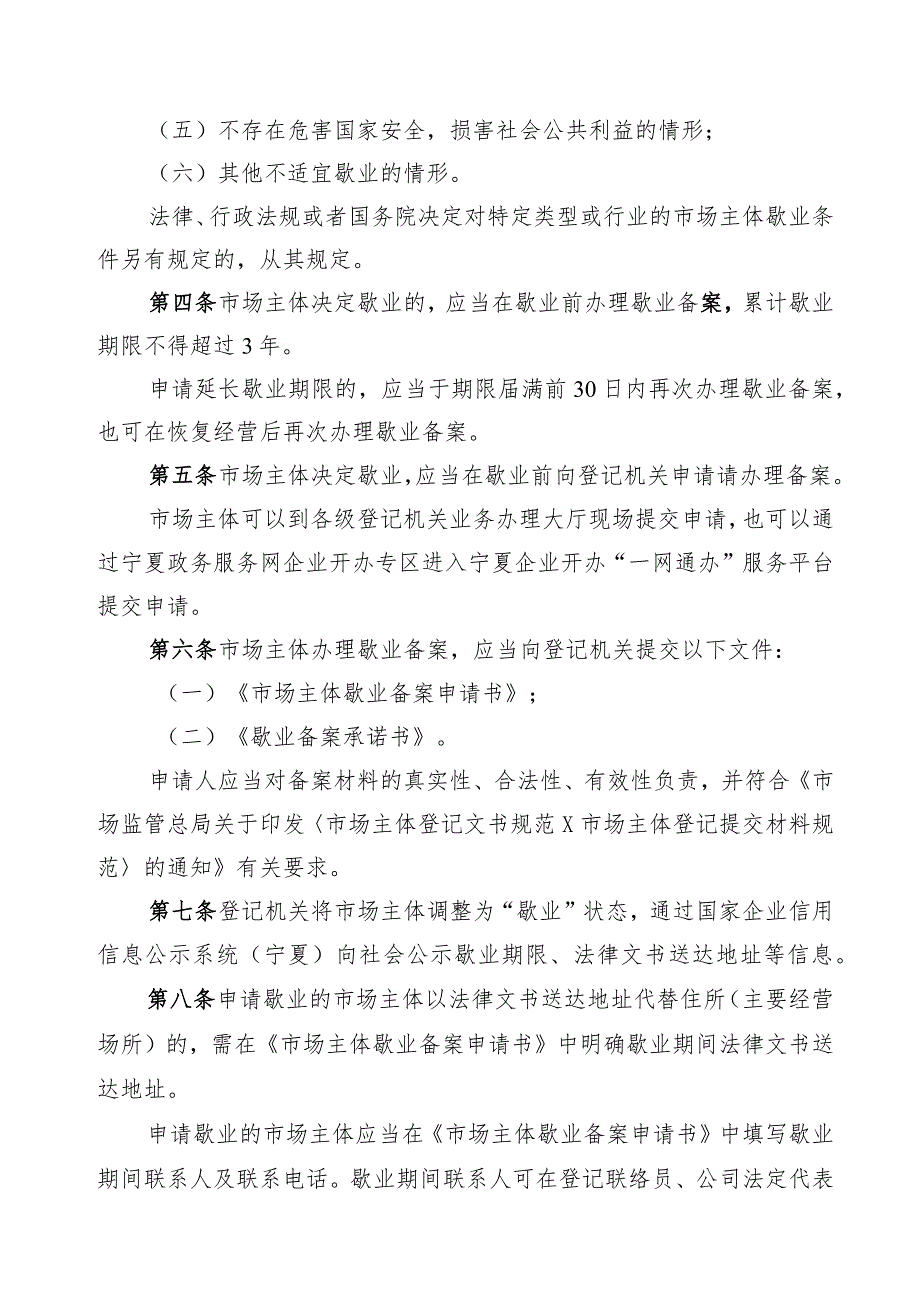 （五）不存在危害国家安全，损害社会公共利益的情形；

（六）其他不适宜歇业的情形。

法律、行政法规或者国务院决定对特定类型或行业的市场主体歇业条件另有规定的，从其规定。

第四条市场主体决定歇业的，应当在歇业前办理歇业备案，累计歇业期限不得超过3年。

申请延长歇业期限的，应当于期限届满前30日内再次办理歇业备案，也可在恢复经营后再次办理歇业备案。

第五条市场主体决定歇业，应当在歇业前向登记机关申请请办理备案。

市场主体可以到各级登记机关业务办理大厅现场提交申请，也可以通过宁夏政务服务网企业开办专区进入宁夏企业开办“一网通办”服务平台提交申请。

第六条市场主体办理歇业备案，应当向登记机关提交以下文件：

（一）《市场主体歇业备案申请书》；

（二）《歇业备案承诺书》。

申请人应当对备案材料的真实性、合法性、有效性负责，并符合《市场监管总局关于印发〈市场主体登记文书规范X市场主体登记提交材料规范〉的通知》有关要求。

第七条登记机关将市场主体调整为“歇业”状态，通过国家企业信用信息公示系统（宁夏）向社会公示歇业期限、法律文书送达地址等信息。

第八条申请歇业的市场主体以法律文书送达地址代替住所（主要经营场所）的，需在《市场主体歇业备案申请书》中明确歇业期间法律文书送达地址。

申请歇业的市场主体应当在《市场主体歇业备案申请书》中填写歇业期间联系人及联系电话。歇业期间联系人可在登记联络员、公司法定代表